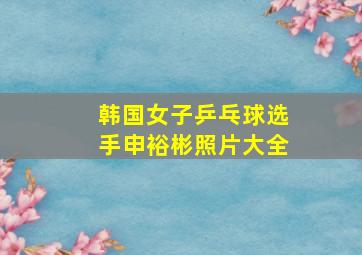 韩国女子乒乓球选手申裕彬照片大全